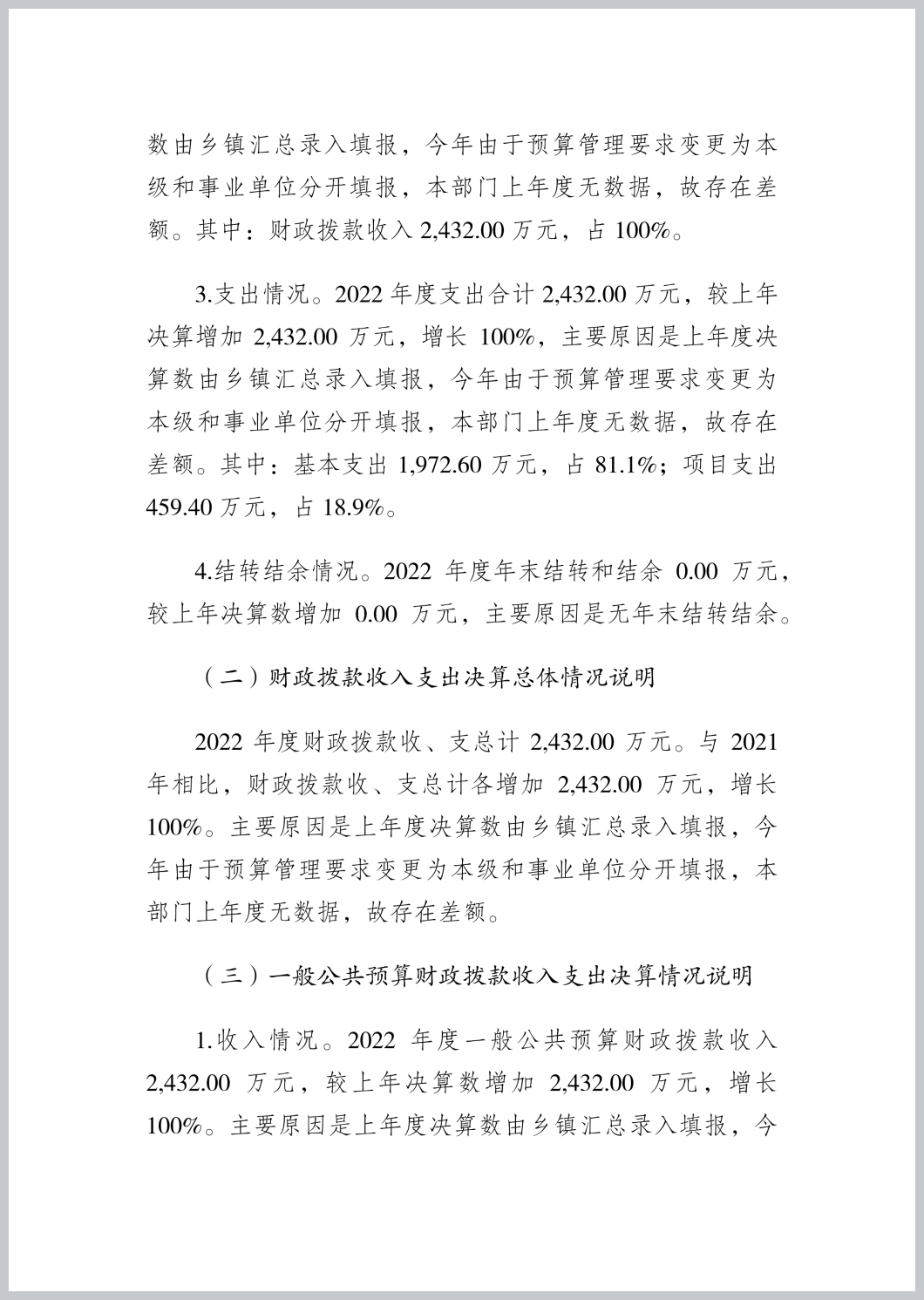 数由乡镇汇总录入填报，今年由于预算管理要求变更为本级和事业单位分开填报，本部门上年度无数据，故存在差额。其中：财政拨款收入 2,432.00 万元，占 100%。

3.支出情况。2022 年度支出合计 2,432.00 万元，较上年决算增加 2,432.00 万元，增长 100%，主要原因是上年度决算数由乡镇汇总录入填报，今年由于预算管理要求变更为本级和事业单位分开填报，本部门上年度无数据，故存在差额。其中：基本支出 1,972.60 万元，占 81.1%；项目支出 459.40 万元，占 18.9%。

4.结转结余情况。2022 年度年末结转和结余 0.00 万元，较上年决算数增加 0.00 万元，主要原因是无年末结转结余。

（二）财政拨款收入支出决算总体情况说明

2022 年度财政拨款收、支总计 2,432.00 万元。与 2021 年相比，财政拨款收、支总计各增加 2,432.00 万元，增长 100%。主要原因是上年度决算数由乡镇汇总录入填报，今年由于预算管理要求变更为本级和事业单位分开填报，本部门上年度无数据，故存在差额。

（三）一般公共预算财政拨款收入支出决算情况说明

1.收入情况。2022 年度一般公共预算财政拨款收入 2,432.00 万元，较上年决算数增加 2,432.00 万元，增长 100%。主要原因是上年度决算数由乡镇汇总录入填报，今